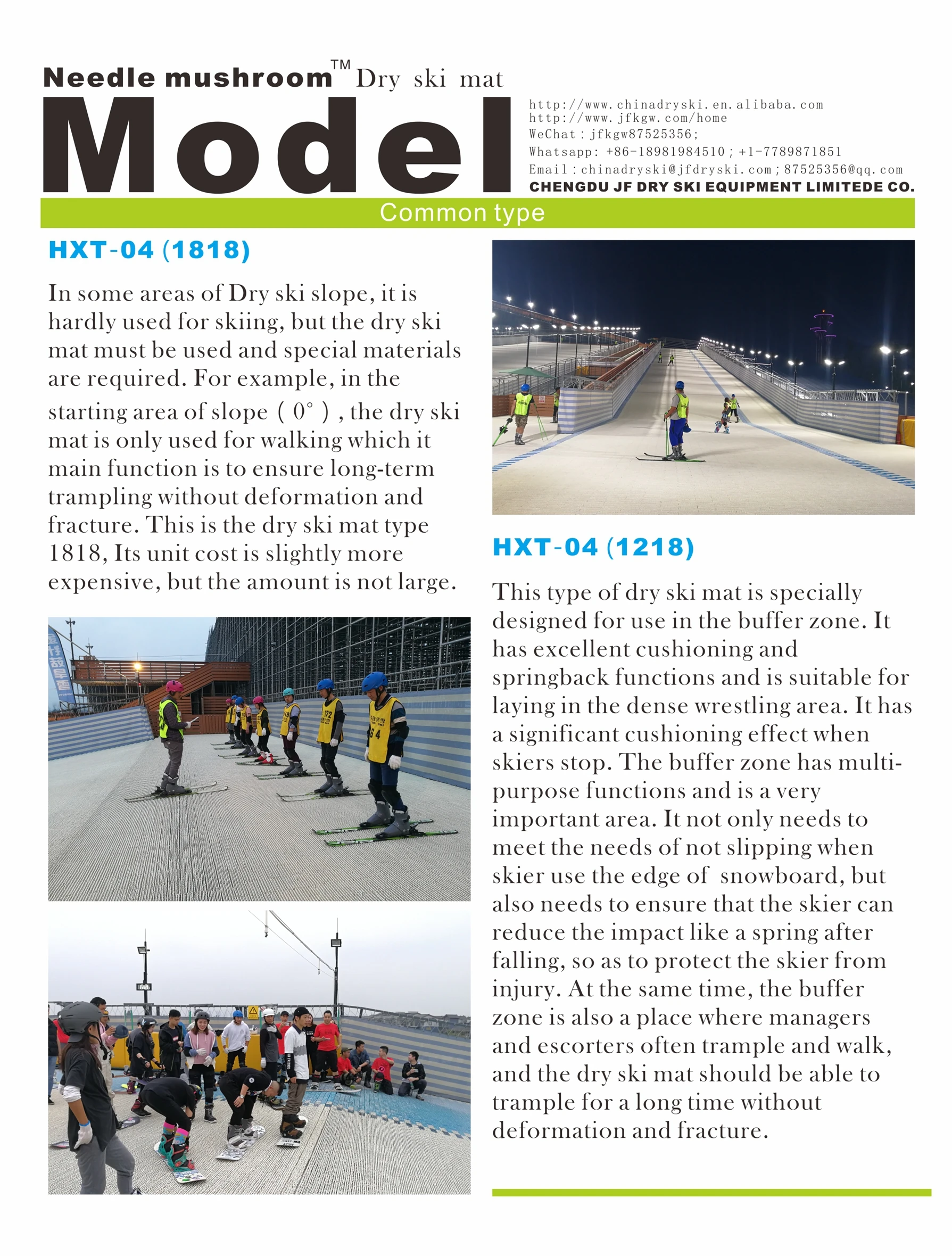 Needle mushroom™ Dry ski mat

Model

http://www.chinadryski.en.alibaba.com
http://www.jfkgw.com/home
WeChat: jfkgw87525356;
Whatsapp: +86-18981984510; +1-7789871851
Email: chinadryski@jfdryski.com; 87525356@qq.com
CHENGDU JF DRY SKI EQUIPMENT LIMITEDE CO.

Common type

HXT-04 (1818)

In some areas of Dry ski slope, it is hardly used for skiing, but the dry ski mat must be used and special materials are required. For example, in the starting area of slope ( 0° ) , the dry ski mat is only used for walking which it main function is to ensure long-term trampling without deformation and fracture. This is the dry ski mat type 1818, Its unit cost is slightly more expensive, but the amount is not large.

HXT-04 (1218)

This type of dry ski mat is specially designed for use in the buffer zone. It has excellent cushioning and springback functions and is suitable for laying in the dense wrestling area. It has a significant cushioning effect when skiers stop. The buffer zone has multi-purpose functions and is a very important area. It not only needs to meet the needs of not slipping when skier use the edge of snowboard, but also needs to ensure that the skier can reduce the impact like a spring after falling, so as to protect the skier from injury. At the same time, the buffer zone is also a place where managers and escorters often trample and walk, and the dry ski mat should be able to trample for a long time without deformation and fracture.